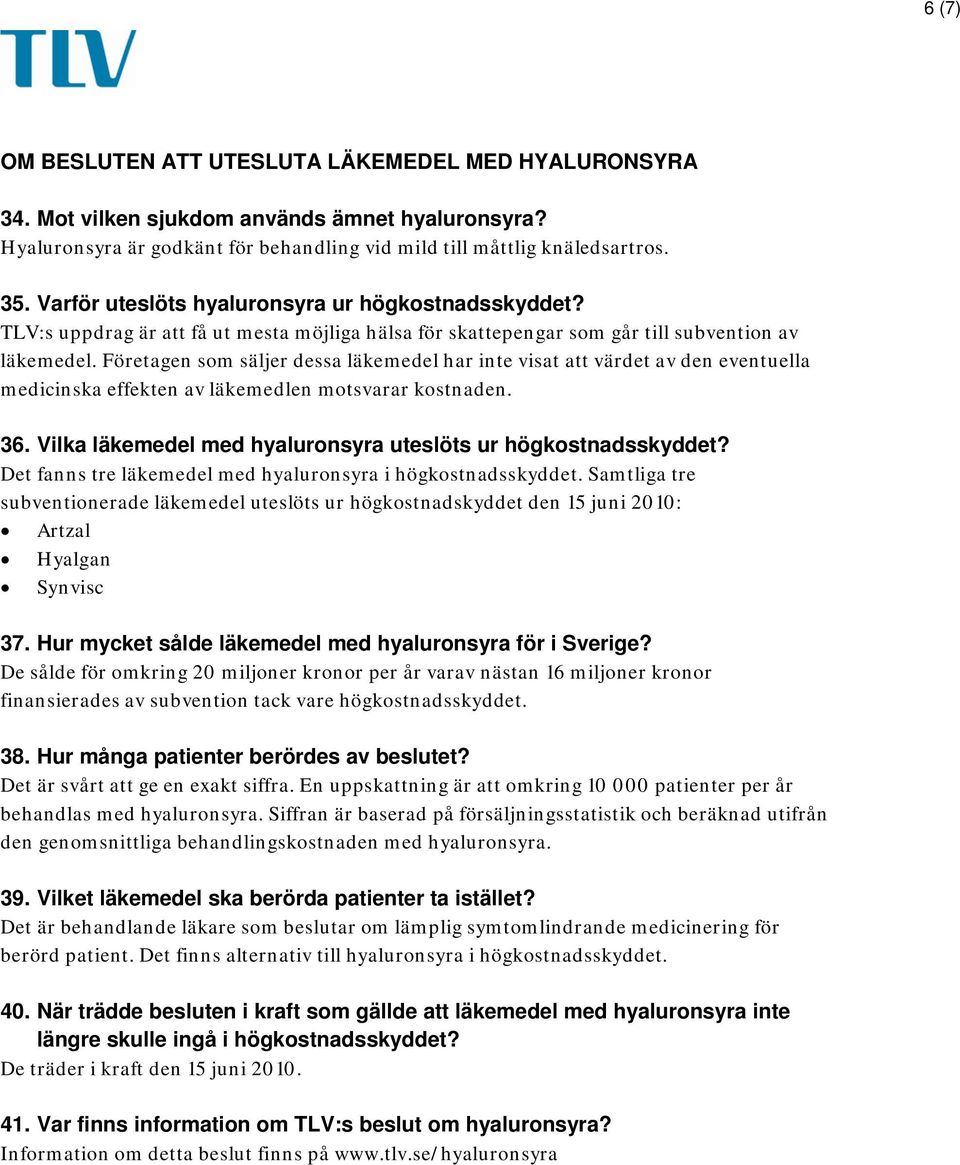 6 (7)

TLV

OM BESLUTEN ATT UTESLUTA LÄKEMEDEL MED HYALURONSYRA

34. Mot vilken sjukdom används ämnet hyaluronsyra?
Hyaluronsyra är godkänt för behandling vid mild till måttlig knäledsartros.

35. Varför uteslöts hyaluronsyra ur högkostnadsskyddet?
TLV:s uppdrag är att få ut mesta möjliga hälsa för skattepengar som går till subvention av läkemedel. Företagen som säljer dessa läkemedel har inte visat att värdet av den eventuella medicinska effekten av läkemedlen motsvarar kostnaden.

36. Vilka läkemedel med hyaluronsyra uteslöts ur högkostnadsskyddet?
Det fanns tre läkemedel med hyaluronsyra i högkostnadsskyddet. Samtliga tre subventionerade läkemedel uteslöts ur högkostnadskyddet den 15 juni 2010:
• Artzal
• Hyalgan
• Synvisc

37. Hur mycket sålde läkemedel med hyaluronsyra för i Sverige?
De sålde för omkring 20 miljoner kronor per år varav nästan 16 miljoner kronor finansierades av subvention tack vare högkostnadsskyddet.

38. Hur många patienter berördes av beslutet?
Det är svårt att ge en exakt siffra. En uppskattning är att omkring 10 000 patienter per år behandlas med hyaluronsyra. Siffran är baserad på försäljningsstatistik och beräknad utifrån den genomsnittliga behandlingskostnaden med hyaluronsyra.

39. Vilket läkemedel ska berörda patienter ta istället?
Det är behandlande läkare som beslutar om lämplig symtomlindrande medicinering för berörd patient. Det finns alternativ till hyaluronsyra i högkostnadsskyddet.

40. När trädde besluten i kraft som gällde att läkemedel med hyaluronsyra inte längre skulle ingå i högkostnadsskyddet?
De träder i kraft den 15 juni 2010.

41. Var finns information om TLV:s beslut om hyaluronsyra?
Information om detta beslut finns på www.tlv.se/hyaluronsyra